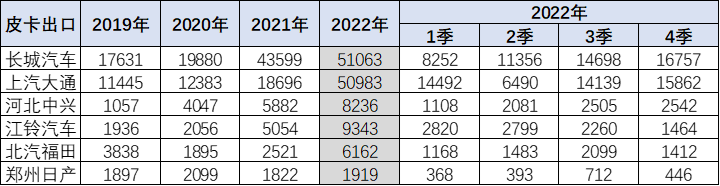 | 皮卡出口 | 2019年 | 2020年 | 2021年 | 2022年 | 2022年 1季 | 2022年 2季 | 2022年 3季 | 2022年 4季 |
|---|---|---|---|---|---|---|---|---|
| 长城汽车 | 17631 | 19880 | 43599 | 51063 | 8252 | 11356 | 14698 | 16757 |
| 上汽大通 | 11445 | 12383 | 18696 | 50983 | 14492 | 6490 | 14139 | 15862 |
| 河北中兴 | 1057 | 4047 | 5882 | 8236 | 1108 | 2081 | 2505 | 2542 |
| 江铃汽车 | 1936 | 2056 | 5054 | 9343 | 2820 | 2799 | 2260 | 1464 |
| 北汽福田 | 3838 | 1895 | 2521 | 6162 | 1168 | 1483 | 2099 | 1412 |
| 郑州日产 | 1897 | 2099 | 1822 | 1919 | 368 | 393 | 712 | 446 |